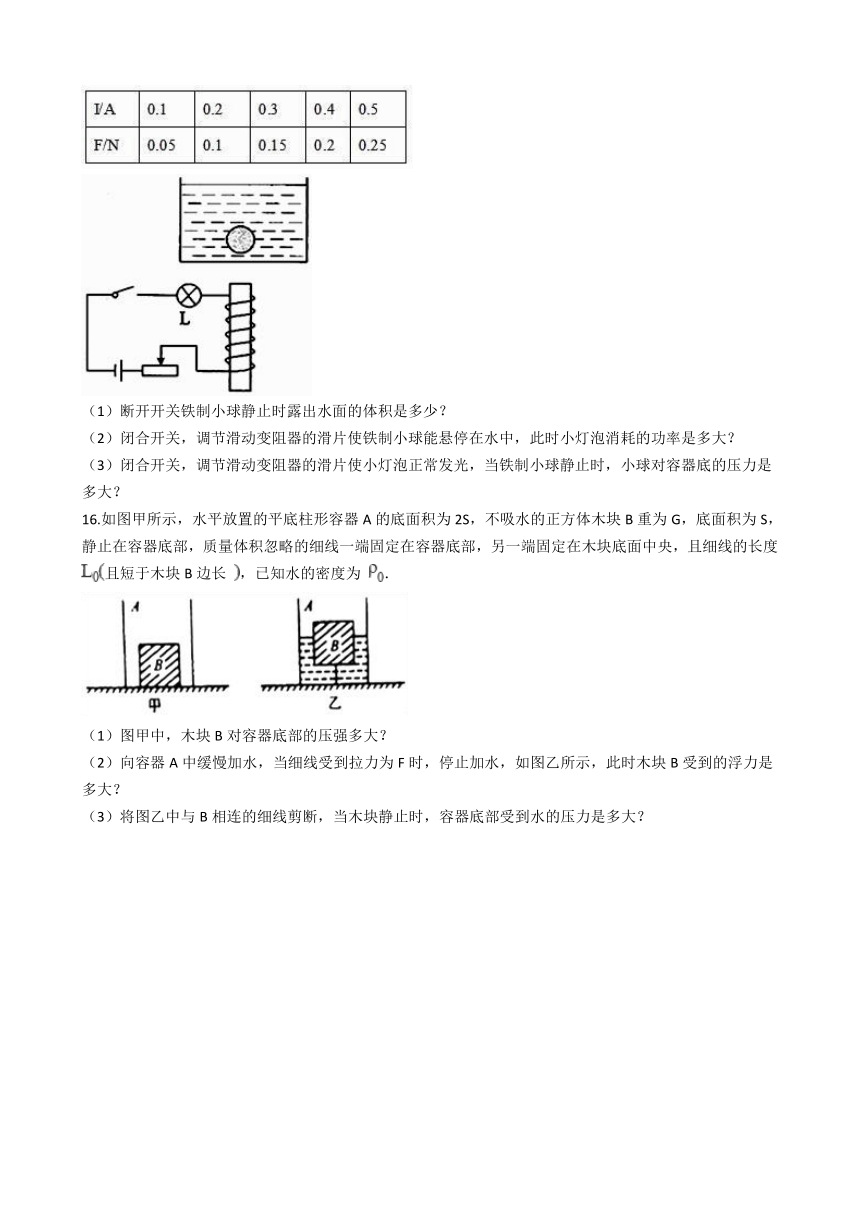 | I/A | 0.1 | 0.2 | 0.3 | 0.4 | 0.5 |
|---|---|---|---|---|---|
| F/N | 0.05 | 0.1 | 0.15 | 0.2 | 0.25 |

L

（1）断开开关铁制小球静止时露出水面的体积是多少？

（2）闭合开关，调节滑动变阻器的滑片使铁制小球能悬停在水中，此时小灯泡消耗的功率是多大？

（3）闭合开关，调节滑动变阻器的滑片使小灯泡正常发光，当铁制小球静止时，小球对容器底的压力是多大？

16.如图甲所示，水平放置的平底柱形容器 A 的底面积为 2S，不吸水的正方体木块 B 重为 G，底面积为 S，静止在容器底部，质量体积忽略的细线一端固定在容器底部，另一端固定在木块底面中央，且细线的长度 $L_0$(且短于木块 B 边长 )，已知水的密度为 $\rho_0$.

A B 甲 A B 乙

（1）图甲中，木块 B 对容器底部的压强多大？

（2）向容器 A 中缓慢加水，当细线受到拉力为 F 时，停止加水，如图乙所示，此时木块 B 受到的浮力是多大？

（3）将图乙中与 B 相连的细线剪断，当木块静止时，容器底部受到水的压力是多大？